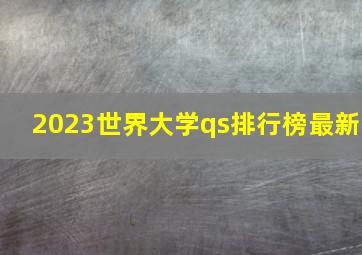 2023世界大学qs排行榜最新